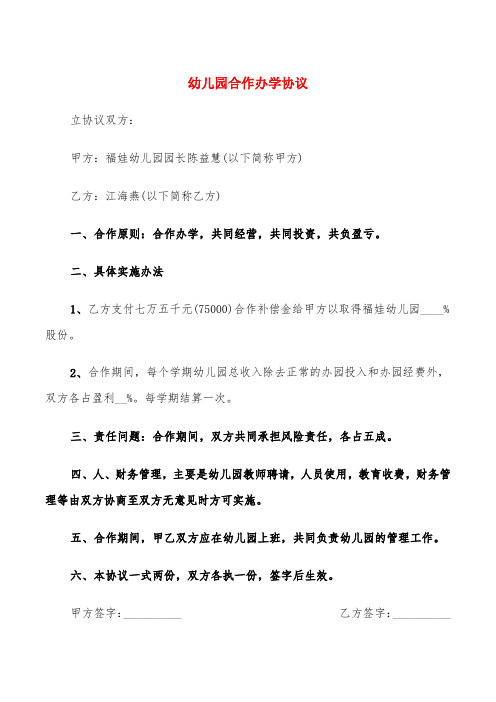 幼儿园合作办学协议

立协议双方：

甲方：福娃幼儿园园长陈益慧(以下简称甲方)

乙方：江海燕(以下简称乙方)

一、合作原则：合作办学，共同经营，共同投资，共负盈亏。

二、具体实施办法

1、乙方支付七万五千元(75000)合作补偿金给甲方以取得福娃幼儿园____%股份。

2、合作期间，每个学期幼儿园总收入除去正常的办园投入和办园经费外，双方各占盈利__%。每学期结算一次。

三、责任问题：合作期间，双方共同承担风险责任，各占五成。

四、人、财务管理，主要是幼儿园教师聘请，人员使用，教育收费，财务管理等由双方协商至双方无意见时方可实施。

五、合作期间，甲乙双方应在幼儿园上班，共同负责幼儿园的管理工作。

六、本协议一式两份，双方各执一份，签字后生效。

甲方签字：__________

乙方签字：__________